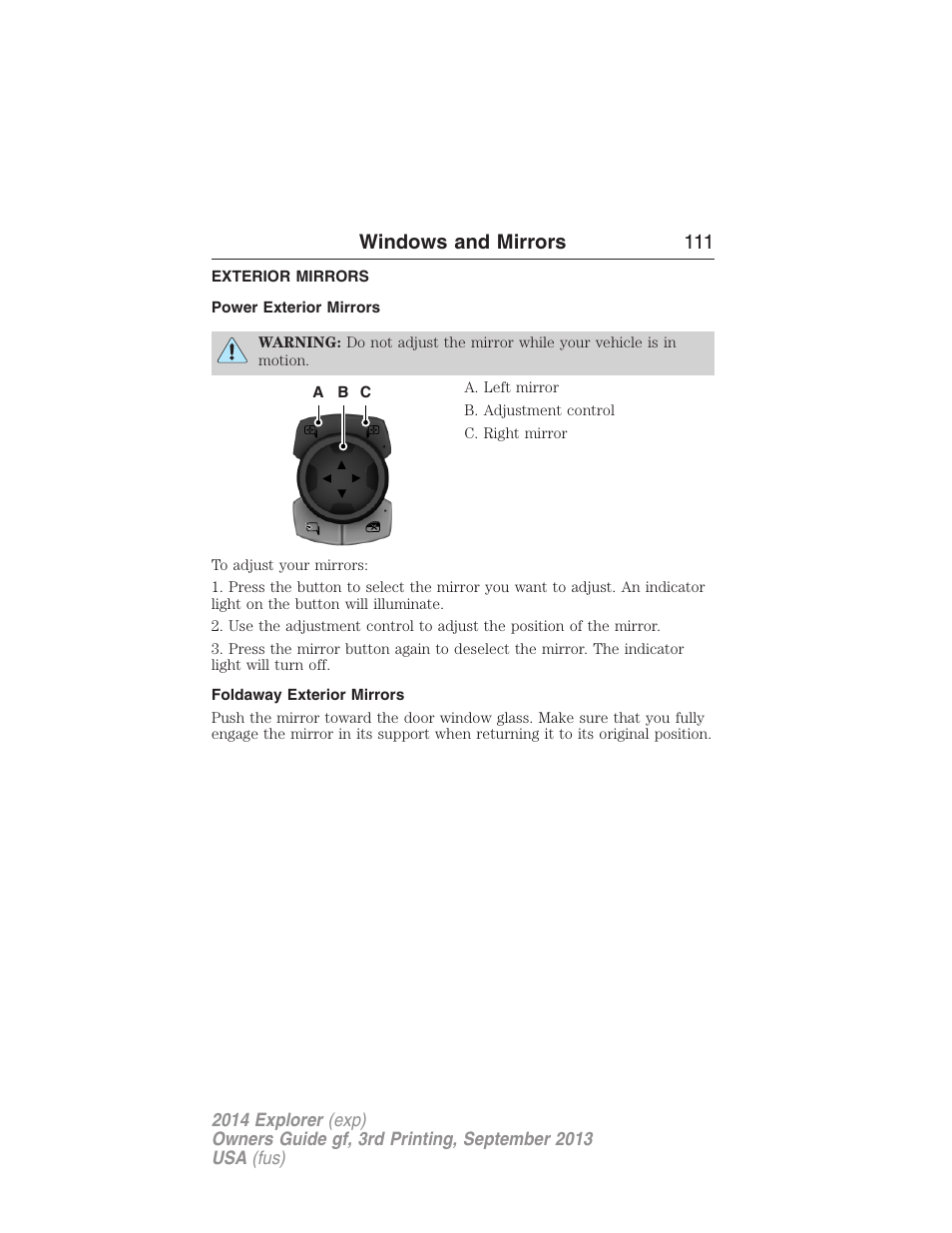 Windows and Mirrors 111

EXTERIOR MIRRORS

Power Exterior Mirrors

WARNING: Do not adjust the mirror while your vehicle is in motion.

A B C

A. Left mirror

B. Adjustment control

C. Right mirror

To adjust your mirrors:

1. Press the button to select the mirror you want to adjust. An indicator light on the button will illuminate.

2. Use the adjustment control to adjust the position of the mirror.

3. Press the mirror button again to deselect the mirror. The indicator light will turn off.

Foldaway Exterior Mirrors

Push the mirror toward the door window glass. Make sure that you fully engage the mirror in its support when returning it to its original position.

2014 Explorer (exp)
Owners Guide gf, 3rd Printing, September 2013
USA (fus)